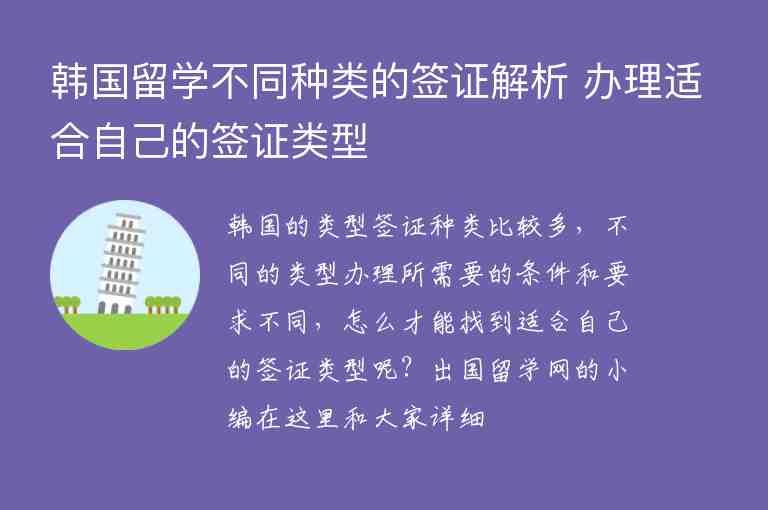 韩国留学不同种类的签证解析 办理适合自己的签证类型

韩国的类型签证种类比较多，不同的类型办理所需要的条件和要求不同，怎么才能找到适合自己的签证类型呢？出国留学网的小编在这里和大家详细